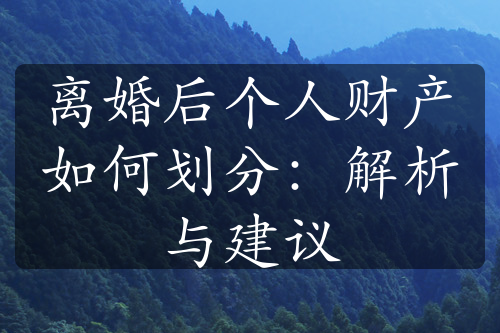 离婚后个人财产如何划分：解析与建议